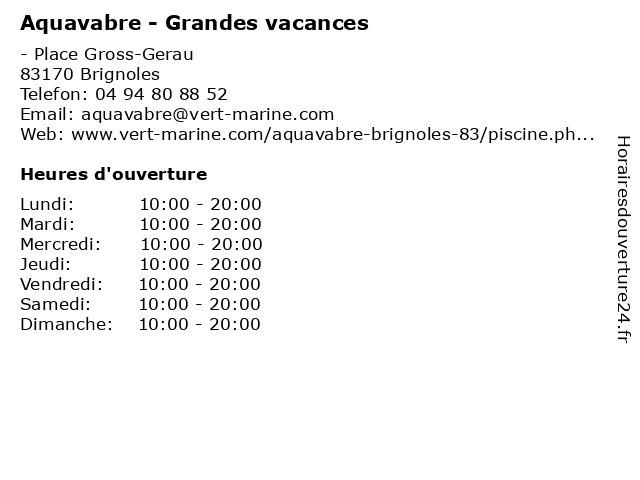 Aquavabre - Grandes vacances

- Place Gross-Gerau
83170 Brignoles
Telefon: 04 94 80 88 52
Email: aquavabre@vert-marine.com
Web: www.vert-marine.com/aquavabre-brignoles-83/piscine.ph...

Heures d'ouverture

| Lundi: | 10:00 - 20:00 |
|---|---|
| Mardi: | 10:00 - 20:00 |
| Mercredi: | 10:00 - 20:00 |
| Jeudi: | 10:00 - 20:00 |
| Vendredi: | 10:00 - 20:00 |
| Samedi: | 10:00 - 20:00 |
| Dimanche: | 10:00 - 20:00 |

Horairesdouverture24.fr